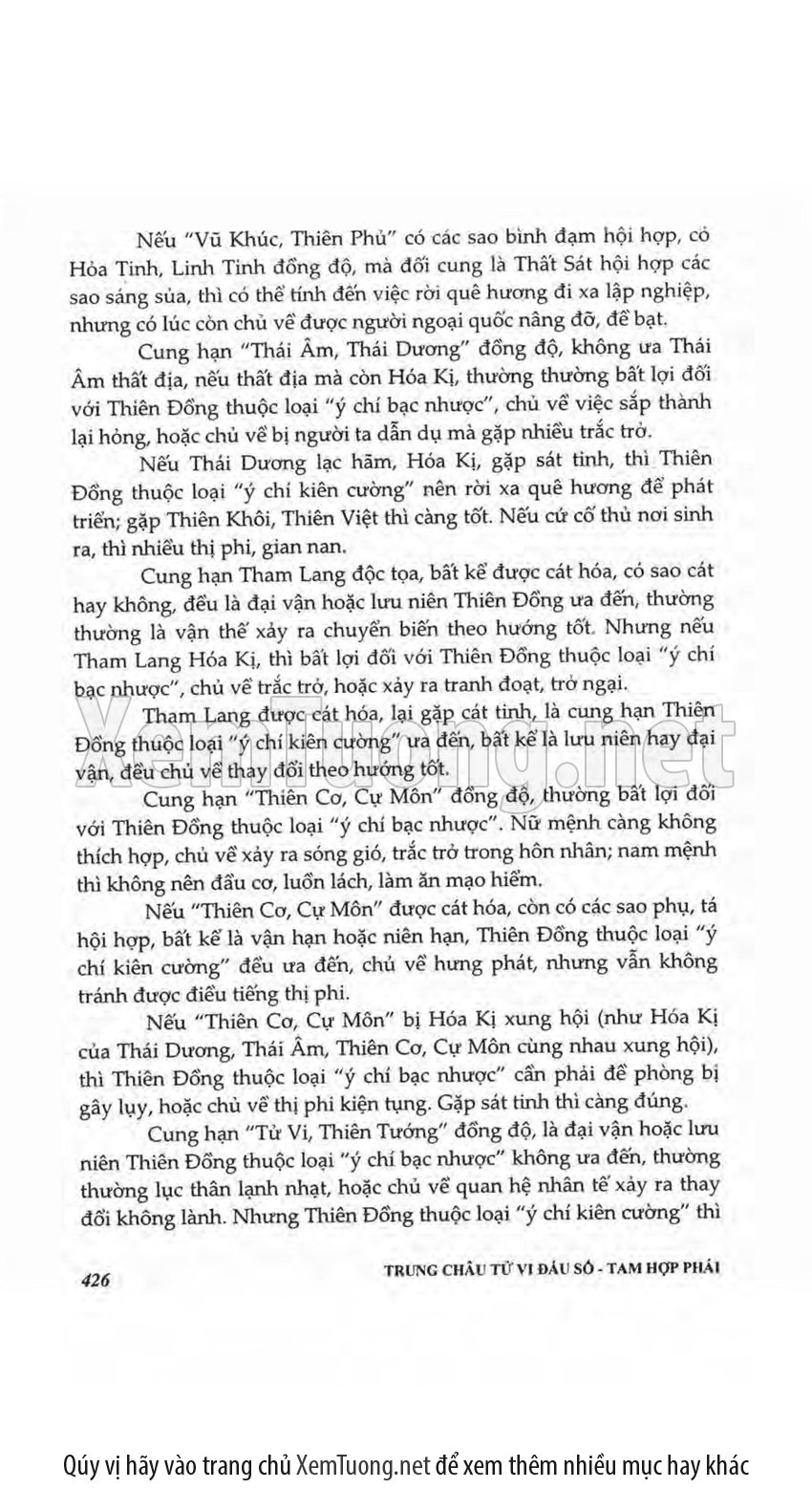 Nếu "Vũ Khúc, Thiên Phủ" có các sao bình đạm hội hợp, có Hỏa Tinh, Linh Tinh đồng độ, mà đối cung là Thất Sát hội hợp các sao sáng sủa, thì có thể tính đến việc rời quê hương đi xa lập nghiệp, nhưng có lúc còn chủ về được người ngoại quốc nâng đỡ, đề bạt.

Cung hạn "Thái Âm, Thái Dương" đồng độ, không ưa Thái Âm thất địa, nếu thất địa mà còn Hóa Kị, thường thường bất lợi đối với Thiên Đồng thuộc loại "ý chí bạc nhược", chủ về việc sắp thành lại hỏng, hoặc chủ về bị người ta dẫn dụ mà gặp nhiều trắc trở.

Nếu Thái Dương lạc hãm, Hóa Kị, gặp sát tinh, thì Thiên Đồng thuộc loại "ý chí kiên cường" nên rời xa quê hương để phát triển; gặp Thiên Khôi, Thiên Việt thì càng tốt. Nếu cứ cố thủ nơi sinh ra, thì nhiều thị phi, gian nan.

Cung hạn Tham Lang độc tọa, bất kể được cát hóa, có sao cát hay không, đều là đại vận hoặc lưu niên Thiên Đồng ưa đến, thường thường là vận thế xảy ra chuyển biến theo hướng tốt. Nhưng nếu Tham Lang Hóa Kị, thì bất lợi đối với Thiên Đồng thuộc loại "ý chí bạc nhược", chủ về trắc trở, hoặc xảy ra tranh đoạt, trở ngại.

Tham Lang được cát hóa, lại gặp cát tinh, là cung hạn Thiên Đồng thuộc loại "ý chí kiên cường" ưa đến, bất kể là lưu niên hay đại vận, đều chủ về thay đổi theo hướng tốt.

Cung hạn "Thiên Cơ, Cự Môn" đồng độ, thường bất lợi đối với Thiên Đồng thuộc loại "ý chí bạc nhược". Nữ mệnh càng không thích hợp, chủ về xảy ra sóng gió, trắc trở trong hôn nhân; nam mệnh thì không nên đầu cơ, luồn lách, làm ăn mạo hiểm.

Nếu "Thiên Cơ, Cự Môn" được cát hóa, còn có các sao phụ, tá hội hợp, bất kể là vận hạn hoặc niên hạn, Thiên Đồng thuộc loại "ý chí kiên cường" đều ưa đến, chủ về hưng phát, nhưng vẫn không tránh được điều tiếng thị phi.

Nếu "Thiên Cơ, Cự Môn" bị Hóa Kị xung hội (như Hóa Kị của Thái Dương, Thái Âm, Thiên Cơ, Cự Môn cùng nhau xung hội), thì Thiên Đồng thuộc loại "ý chí bạc nhược" cần phải đề phòng bị gây lụy, hoặc chủ về thị phi kiện tụng. Gặp sát tinh thì càng đúng.

Cung hạn "Tử Vi, Thiên Tướng" đồng độ, là đại vận hoặc lưu niên Thiên Đồng thuộc loại "ý chí bạc nhược" không ưa đến, thường thường lục thân lạnh nhạt, hoặc chủ về quan hệ nhân tế xảy ra thay đổi không lành. Nhưng Thiên Đồng thuộc loại "ý chí kiên cường" thì

426 TRUNG CHÂU TỬ VI ĐẨU SỐ - TAM HỢP PHÁI

XemTuong.net

Qúy vị hãy vào trang chủ XemTuong.net để xem thêm nhiều mục hay khác